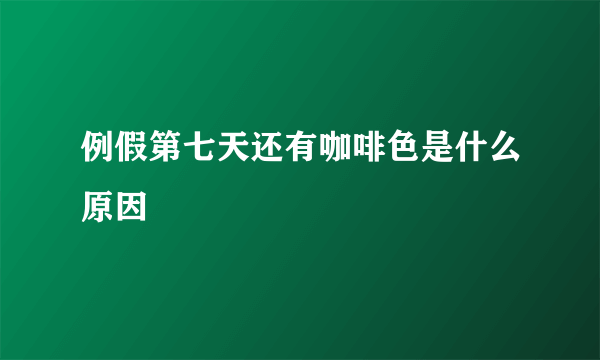 例假第七天还有咖啡色是什么原因